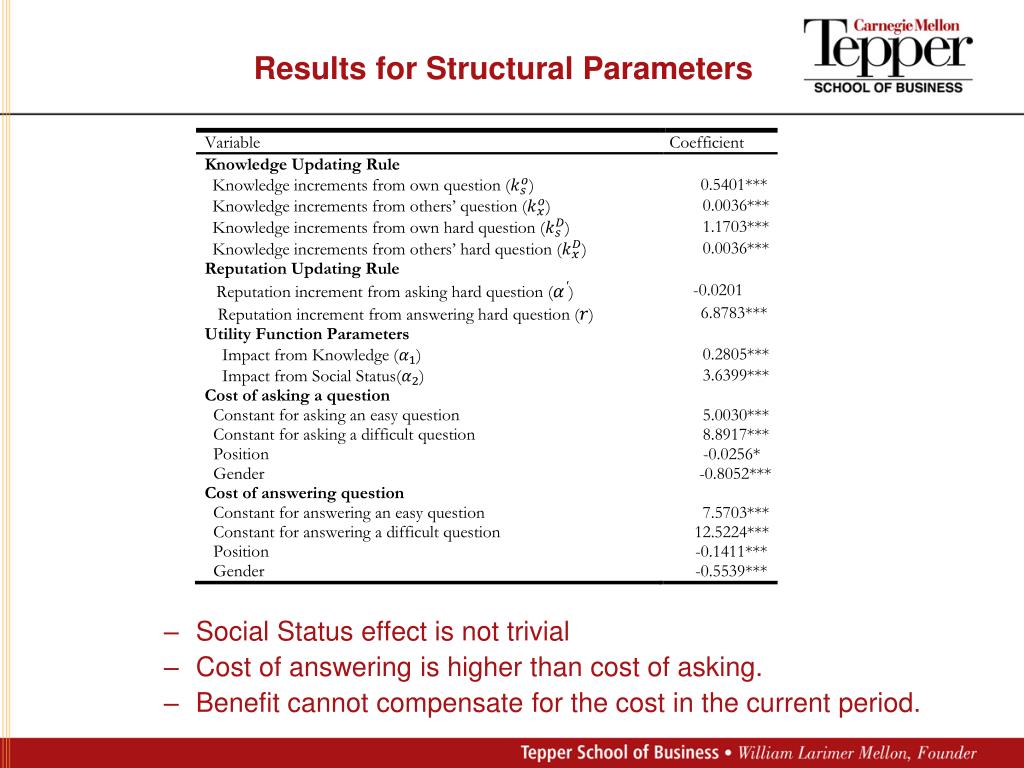 Results for Structural Parameters

Carnegie Mellon
Tepper
SCHOOL OF BUSINESS

| Variable | Coefficient |
|---|---|
| **Knowledge Updating Rule** | |
| Knowledge increments from own question ($k_s^o$) | 0.5401*** |
| Knowledge increments from others' question ($k_x^o$) | 0.0036*** |
| Knowledge increments from own hard question ($k_s^D$) | 1.1703*** |
| Knowledge increments from others' hard question ($k_x^D$) | 0.0036*** |
| **Reputation Updating Rule** | |
| Reputation increment from asking hard question ($\alpha'$) | -0.0201 |
| Reputation increment from answering hard question ($r$) | 6.8783*** |
| **Utility Function Parameters** | |
| Impact from Knowledge ($\alpha_1$) | 0.2805*** |
| Impact from Social Status($\alpha_2$) | 3.6399*** |
| **Cost of asking a question** | |
| Constant for asking an easy question | 5.0030*** |
| Constant for asking a difficult question | 8.8917*** |
| Position | -0.0256* |
| Gender | -0.8052*** |
| **Cost of answering question** | |
| Constant for answering an easy question | 7.5703*** |
| Constant for answering a difficult question | 12.5224*** |
| Position | -0.1411*** |
| Gender | -0.5539*** |

– Social Status effect is not trivial
– Cost of answering is higher than cost of asking.
– Benefit cannot compensate for the cost in the current period.

Tepper School of Business • William Larimer Mellon, Founder